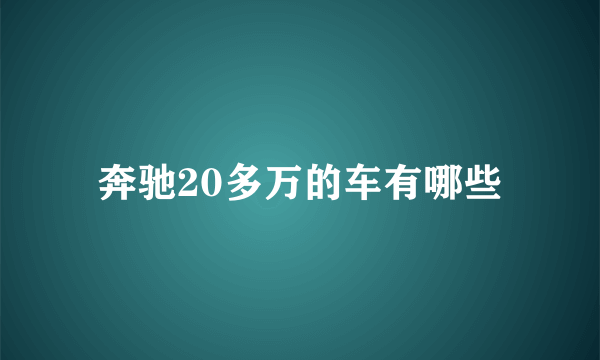 奔驰20多万的车有哪些